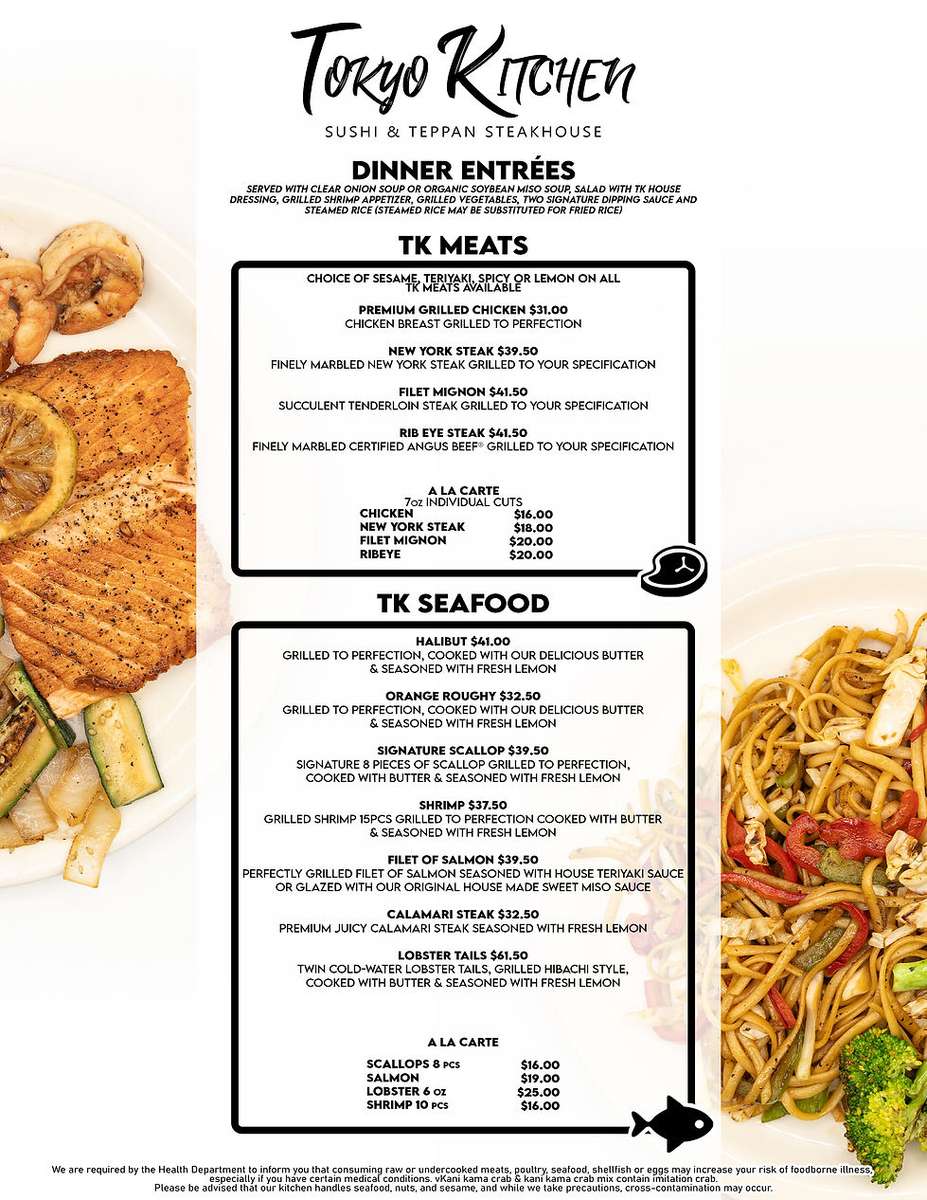 Tokyo Kitchen
SUSHI & TEPPAN STEAKHOUSE

DINNER ENTRÉES
SERVED WITH CLEAR ONION SOUP OR ORGANIC SOYBEAN MISO SOUP, SALAD WITH TK HOUSE DRESSING, GRILLED SHRIMP APPETIZER, GRILLED VEGETABLES, TWO SIGNATURE DIPPING SAUCE AND STEAMED RICE (STEAMED RICE MAY BE SUBSTITUTED FOR FRIED RICE)

TK MEATS

CHOICE OF SESAME, TERIYAKI, SPICY OR LEMON ON ALL TK MEATS AVAILABLE

PREMIUM GRILLED CHICKEN $31.00
CHICKEN BREAST GRILLED TO PERFECTION

NEW YORK STEAK $39.50
FINELY MARBLED NEW YORK STEAK GRILLED TO YOUR SPECIFICATION

FILET MIGNON $41.50
SUCCULENT TENDERLOIN STEAK GRILLED TO YOUR SPECIFICATION

RIB EYE STEAK $41.50
FINELY MARBLED CERTIFIED ANGUS BEEF® GRILLED TO YOUR SPECIFICATION

A LA CARTE
7oz INDIVIDUAL CUTS

| | |
|---|---|
| CHICKEN | $16.00 |
| NEW YORK STEAK | $18.00 |
| FILET MIGNON | $20.00 |
| RIBEYE | $20.00 |

TK SEAFOOD

HALIBUT $41.00
GRILLED TO PERFECTION, COOKED WITH OUR DELICIOUS BUTTER & SEASONED WITH FRESH LEMON

ORANGE ROUGHY $32.50
GRILLED TO PERFECTION, COOKED WITH OUR DELICIOUS BUTTER & SEASONED WITH FRESH LEMON

SIGNATURE SCALLOP $39.50
SIGNATURE 8 PIECES OF SCALLOP GRILLED TO PERFECTION, COOKED WITH BUTTER & SEASONED WITH FRESH LEMON

SHRIMP $37.50
GRILLED SHRIMP 15PCS GRILLED TO PERFECTION COOKED WITH BUTTER & SEASONED WITH FRESH LEMON

FILET OF SALMON $39.50
PERFECTLY GRILLED FILET OF SALMON SEASONED WITH HOUSE TERIYAKI SAUCE OR GLAZED WITH OUR ORIGINAL HOUSE MADE SWEET MISO SAUCE

CALAMARI STEAK $32.50
PREMIUM JUICY CALAMARI STEAK SEASONED WITH FRESH LEMON

LOBSTER TAILS $61.50
TWIN COLD-WATER LOBSTER TAILS, GRILLED HIBACHI STYLE, COOKED WITH BUTTER & SEASONED WITH FRESH LEMON

A LA CARTE

| | |
|---|---|
| SCALLOPS 8 PCS | $16.00 |
| SALMON | $19.00 |
| LOBSTER 6 OZ | $25.00 |
| SHRIMP 10 PCS | $16.00 |

We are required by the Health Department to inform you that consuming raw or undercooked meats, poultry, seafood, shellfish or eggs may increase your risk of foodborne illness, especially if you have certain medical conditions. vKani kama crab & kani kama crab mix contain imitation crab.
Please be advised that our kitchen handles seafood, nuts, and sesame, and while we take precautions, cross-contamination may occur.